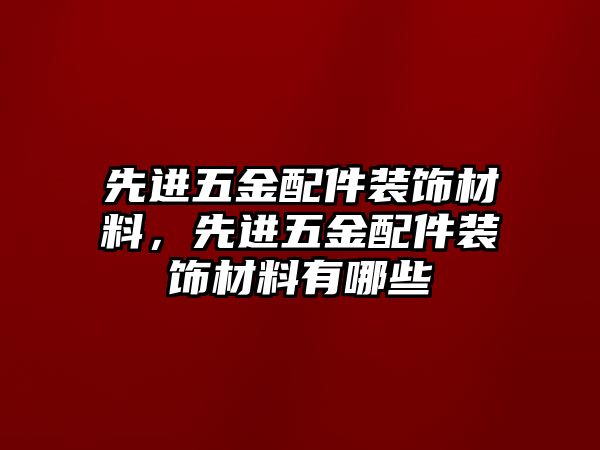 先进五金配件装饰材料，先进五金配件装饰材料有哪些